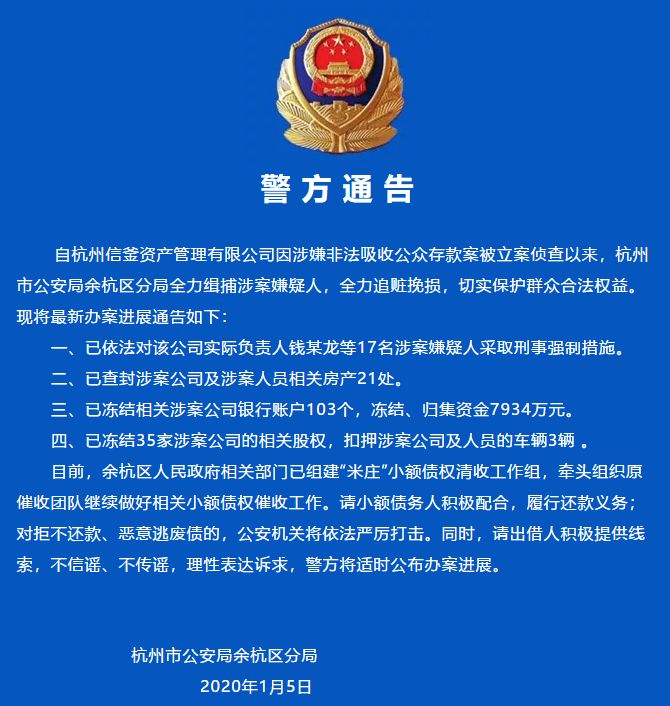 警方通告

自杭州信釜资产管理有限公司因涉嫌非法吸收公众存款案被立案侦查以来，杭州市公安局余杭区分局全力组捕涉案嫌疑人，全力追赃挽损，切实保护群众合法权益。现将最新办案进展通告如下：

一、已依法对该公司实际负责人钱某龙等17名涉案嫌疑人采取刑事强制措施。

二、已查封涉案公司及涉案人员相关房产21处。

三、已冻结相关涉案公司银行账户103个，冻结、归集资金7934万元。

四、已冻结35家涉案公司的相关股权，扣押涉案公司及人员的车辆3辆 。

目前，余杭区人民政府相关部门已组建“米庄”小额债权清收工作组，牵头组织原催收团队继续做好相关小额债权催收工作。请小额债务人积极配合，履行还款义务；对拒不还款、恶意逃废债的，公安机关将依法严厉打击。同时，请出借人积极提供线索，不信谣、不传谣，理性表达诉求，警方将适时公布办案进展。

杭州市公安局余杭区分局
2020年1月5日